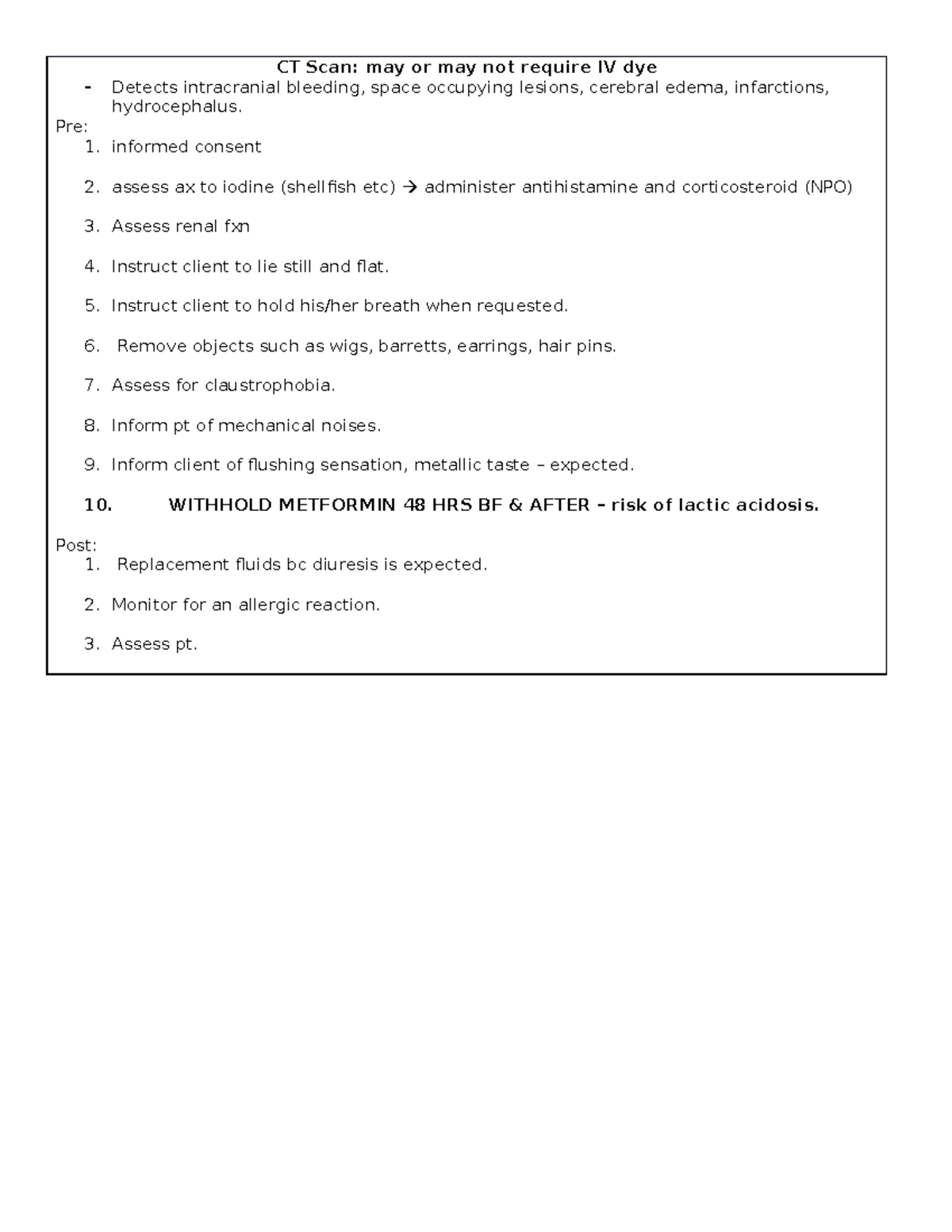 CT Scan: may or may not require IV dye

- Detects intracranial bleeding, space occupying lesions, cerebral edema, infarctions, hydrocephalus.

Pre:
1. informed consent
2. assess ax to iodine (shellfish etc) → administer antihistamine and corticosteroid (NPO)
3. Assess renal fxn
4. Instruct client to lie still and flat.
5. Instruct client to hold his/her breath when requested.
6. Remove objects such as wigs, barretts, earrings, hair pins.
7. Assess for claustrophobia.
8. Inform pt of mechanical noises.
9. Inform client of flushing sensation, metallic taste – expected.
10. WITHHOLD METFORMIN 48 HRS BF & AFTER – risk of lactic acidosis.

Post:
1. Replacement fluids bc diuresis is expected.
2. Monitor for an allergic reaction.
3. Assess pt.